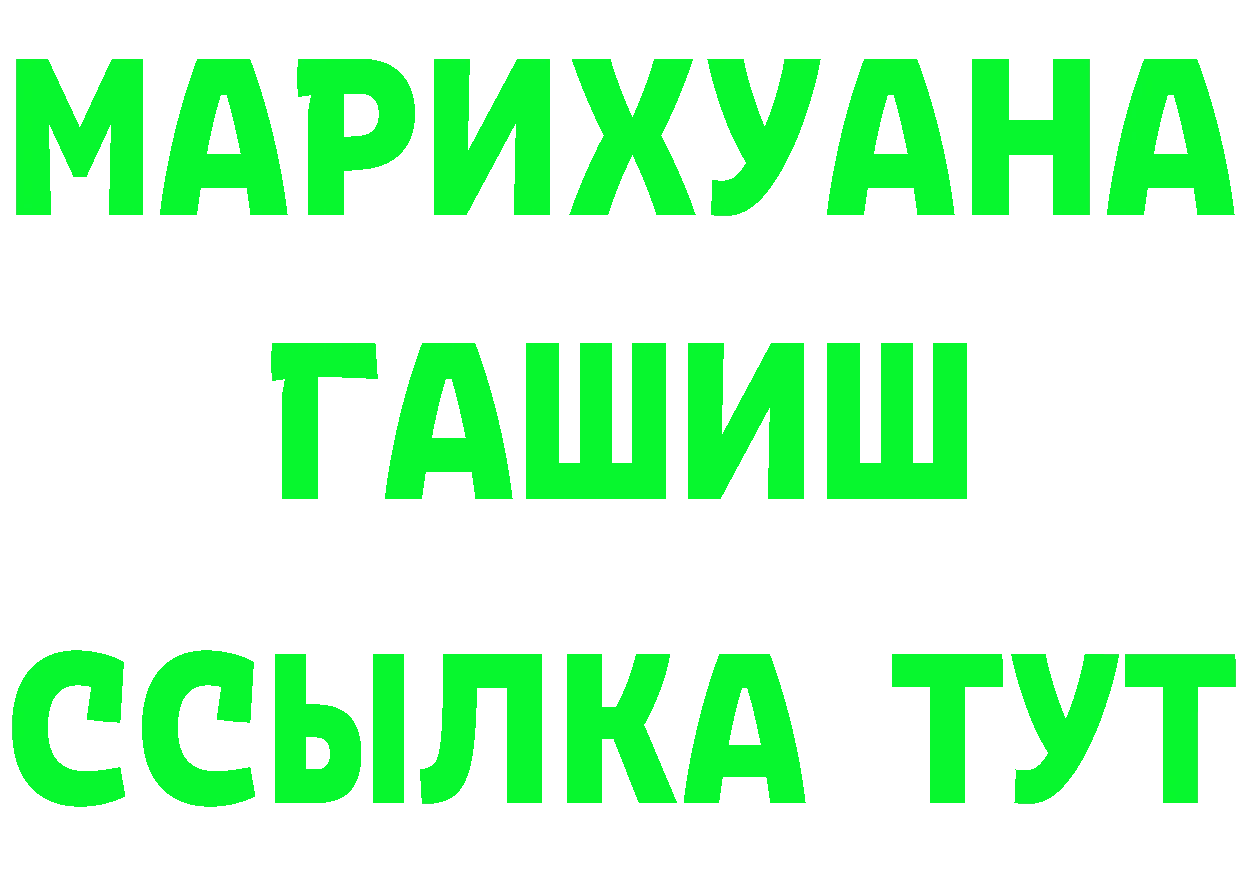 МАРИХУАНА
ГАШИШ
ССЫЛКА ТУТ